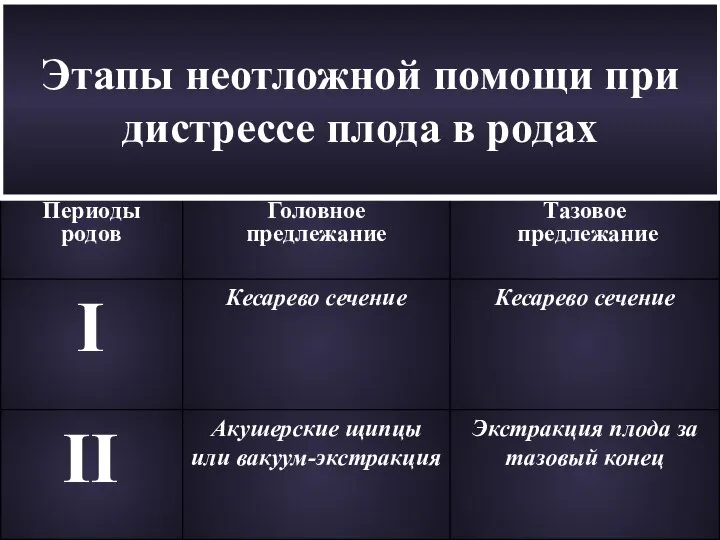 Этапы неотложной помощи при дистрессе плода в родах

| Периоды родов | Головное предлежание | Тазовое предлежание |
|---|---|---|
| I | Кесарево сечение | Кесарево сечение |
| II | Акушерские щипцы или вакуум-экстракция | Экстракция плода за тазовый конец |